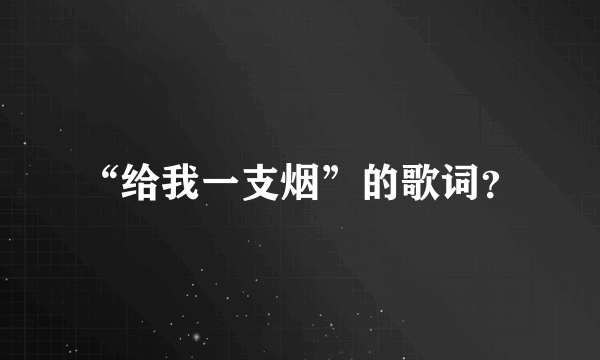 “给我一支烟”的歌词?